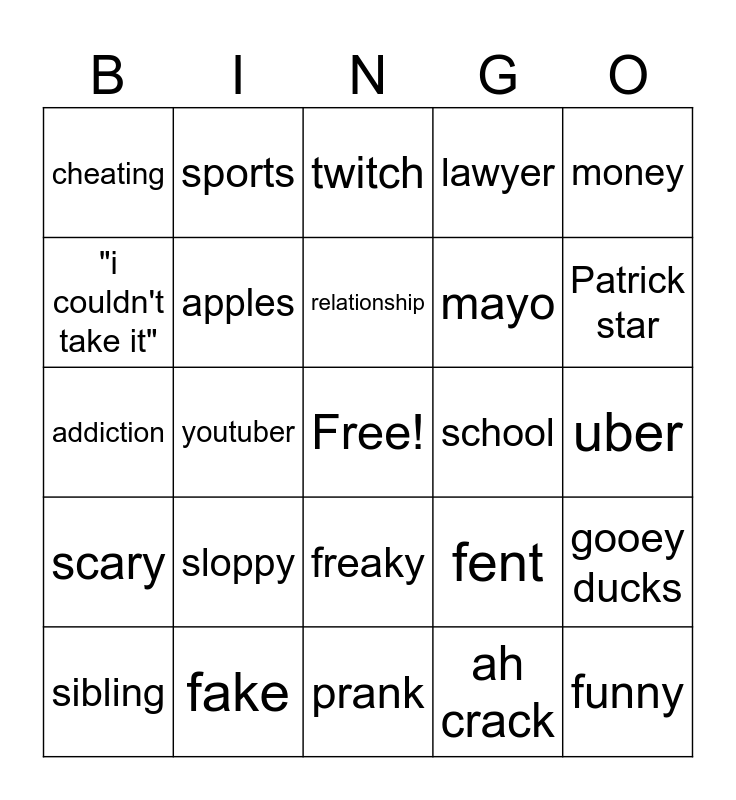 | B | I | N | G | O |
|---|---|---|---|---|
| cheating | sports | twitch | lawyer | money |
| "i couldn't take it" | apples | relationship | mayo | Patrick star |
| addiction | youtuber | Free! | school | uber |
| scary | sloppy | freaky | fent | gooey ducks |
| sibling | fake | prank | ah crack | funny |